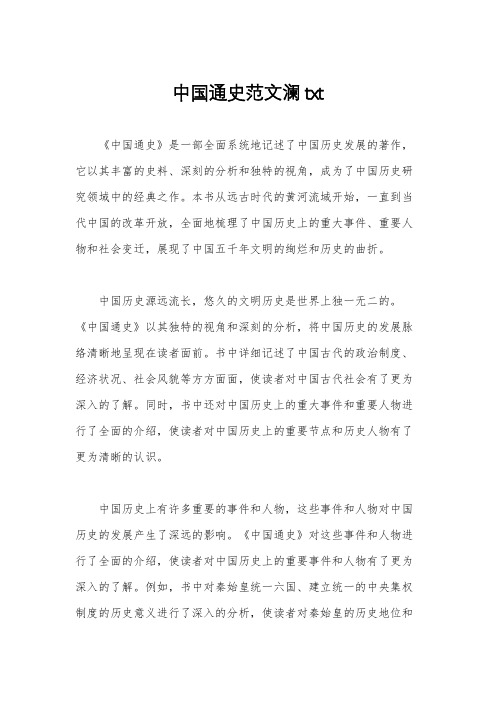 中国通史范文澜 txt

《中国通史》是一部全面系统地记述了中国历史发展的著作，它以其丰富的史料、深刻的分析和独特的视角，成为了中国历史研究领域中的经典之作。本书从远古时代的黄河流域开始，一直到当代中国的改革开放，全面地梳理了中国历史上的重大事件、重要人物和社会变迁，展现了中国五千年文明的绚烂和历史的曲折。

中国历史源远流长，悠久的文明历史是世界上独一无二的。《中国通史》以其独特的视角和深刻的分析，将中国历史的发展脉络清晰地呈现在读者面前。书中详细记述了中国古代的政治制度、经济状况、社会风貌等方方面面，使读者对中国古代社会有了更为深入的了解。同时，书中还对中国历史上的重大事件和重要人物进行了全面的介绍，使读者对中国历史上的重要节点和历史人物有了更为清晰的认识。

中国历史上有许多重要的事件和人物，这些事件和人物对中国历史的发展产生了深远的影响。《中国通史》对这些事件和人物进行了全面的介绍，使读者对中国历史上的重要事件和人物有了更为深入的了解。例如，书中对秦始皇统一六国、建立统一的中央集权制度的历史意义进行了深入的分析，使读者对秦始皇的历史地位和